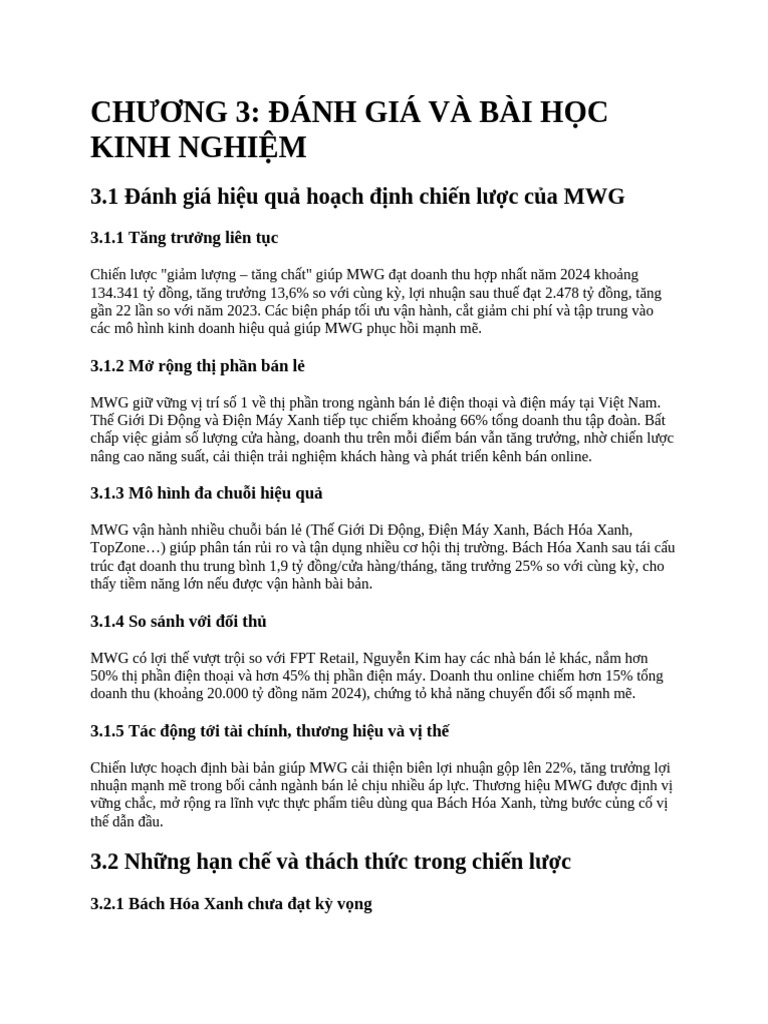 CHƯƠNG 3: ĐÁNH GIÁ VÀ BÀI HỌC KINH NGHIỆM

3.1 Đánh giá hiệu quả hoạch định chiến lược của MWG

3.1.1 Tăng trưởng liên tục

Chiến lược "giảm lượng – tăng chất" giúp MWG đạt doanh thu hợp nhất năm 2024 khoảng 134.341 tỷ đồng, tăng trưởng 13,6% so với cùng kỳ, lợi nhuận sau thuế đạt 2.478 tỷ đồng, tăng gần 22 lần so với năm 2023. Các biện pháp tối ưu vận hành, cắt giảm chi phí và tập trung vào các mô hình kinh doanh hiệu quả giúp MWG phục hồi mạnh mẽ.

3.1.2 Mở rộng thị phần bán lẻ

MWG giữ vững vị trí số 1 về thị phần trong ngành bán lẻ điện thoại và điện máy tại Việt Nam. Thế Giới Di Động và Điện Máy Xanh tiếp tục chiếm khoảng 66% tổng doanh thu tập đoàn. Bất chấp việc giảm số lượng cửa hàng, doanh thu trên mỗi điểm bán vẫn tăng trưởng, nhờ chiến lược nâng cao năng suất, cải thiện trải nghiệm khách hàng và phát triển kênh bán online.

3.1.3 Mô hình đa chuỗi hiệu quả

MWG vận hành nhiều chuỗi bán lẻ (Thế Giới Di Động, Điện Máy Xanh, Bách Hóa Xanh, TopZone…) giúp phân tán rủi ro và tận dụng nhiều cơ hội thị trường. Bách Hóa Xanh sau tái cấu trúc đạt doanh thu trung bình 1,9 tỷ đồng/cửa hàng/tháng, tăng trưởng 25% so với cùng kỳ, cho thấy tiềm năng lớn nếu được vận hành bài bản.

3.1.4 So sánh với đối thủ

MWG có lợi thế vượt trội so với FPT Retail, Nguyễn Kim hay các nhà bán lẻ khác, nắm hơn 50% thị phần điện thoại và hơn 45% thị phần điện máy. Doanh thu online chiếm hơn 15% tổng doanh thu (khoảng 20.000 tỷ đồng năm 2024), chứng tỏ khả năng chuyển đổi số mạnh mẽ.

3.1.5 Tác động tới tài chính, thương hiệu và vị thế

Chiến lược hoạch định bài bản giúp MWG cải thiện biên lợi nhuận gộp lên 22%, tăng trưởng lợi nhuận mạnh mẽ trong bối cảnh ngành bán lẻ chịu nhiều áp lực. Thương hiệu MWG được định vị vững chắc, mở rộng ra lĩnh vực thực phẩm tiêu dùng qua Bách Hóa Xanh, từng bước củng cố vị thế dẫn đầu.

3.2 Những hạn chế và thách thức trong chiến lược

3.2.1 Bách Hóa Xanh chưa đạt kỳ vọng